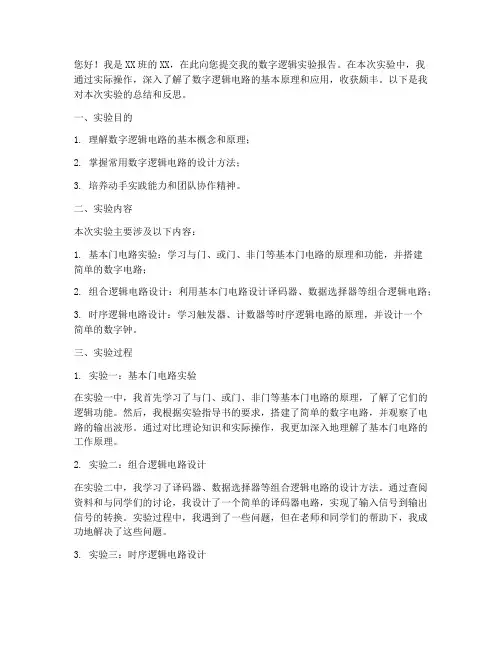 您好！我是XX班的XX，在此向您提交我的数字逻辑实验报告。在本次实验中，我通过实际操作，深入了解了数字逻辑电路的基本原理和应用，收获颇丰。以下是我对本次实验的总结和反思。

一、实验目的

1. 理解数字逻辑电路的基本概念和原理；

2. 掌握常用数字逻辑电路的设计方法；

3. 培养动手实践能力和团队协作精神。

二、实验内容

本次实验主要涉及以下内容：

1. 基本门电路实验：学习与门、或门、非门等基本门电路的原理和功能，并搭建简单的数字电路；

2. 组合逻辑电路设计：利用基本门电路设计译码器、数据选择器等组合逻辑电路；

3. 时序逻辑电路设计：学习触发器、计数器等时序逻辑电路的原理，并设计一个简单的数字钟。

三、实验过程

1. 实验一：基本门电路实验

在实验一中，我首先学习了与门、或门、非门等基本门电路的原理，了解了它们的逻辑功能。然后，我根据实验指导书的要求，搭建了简单的数字电路，并观察了电路的输出波形。通过对比理论知识和实际操作，我更加深入地理解了基本门电路的工作原理。

2. 实验二：组合逻辑电路设计

在实验二中，我学习了译码器、数据选择器等组合逻辑电路的设计方法。通过查阅资料和与同学们的讨论，我设计了一个简单的译码器电路，实现了输入信号到输出信号的转换。实验过程中，我遇到了一些问题，但在老师和同学们的帮助下，我成功地解决了这些问题。

3. 实验三：时序逻辑电路设计